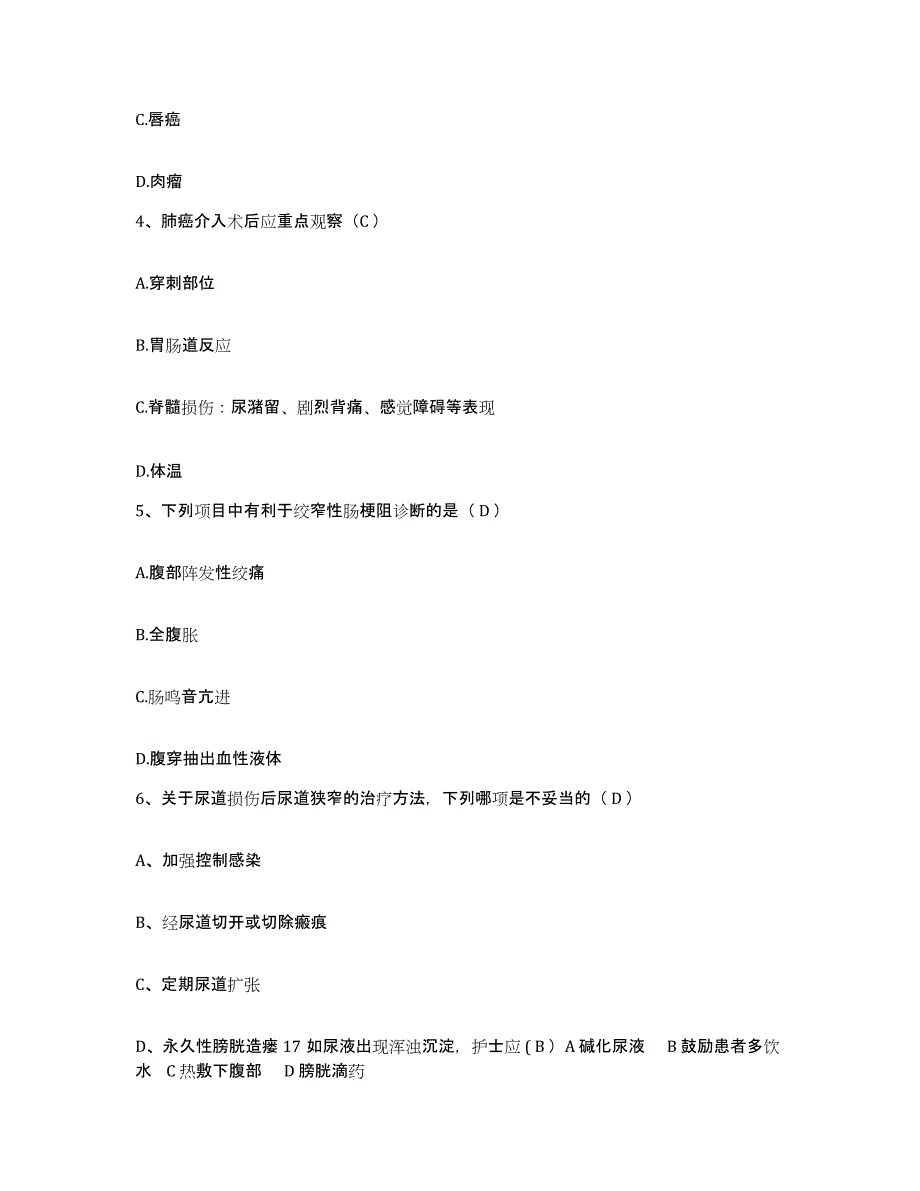 C.唇癌

D.肉瘤

4、肺癌介入术后应重点观察（C）

A.穿刺部位

B.胃肠道反应

C.脊髓损伤：尿潴留、剧烈背痛、感觉障碍等表现

D.体温

5、下列项目中有利于绞窄性肠梗阻诊断的是（D）

A.腹部阵发性绞痛

B.全腹胀

C.肠鸣音亢进

D.腹穿抽出血性液体

6、关于尿道损伤后尿道狭窄的治疗方法，下列哪项是不妥当的（D）

A、加强控制感染

B、经尿道切开或切除瘢痕

C、定期尿道扩张

D、永久性膀胱造瘘 17 如尿液出现浑浊沉淀，护士应（B）A 碱化尿液 B 鼓励患者多饮水 C 热敷下腹部 D 膀胱滴药